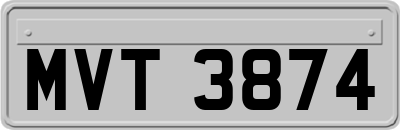 MVT 3874